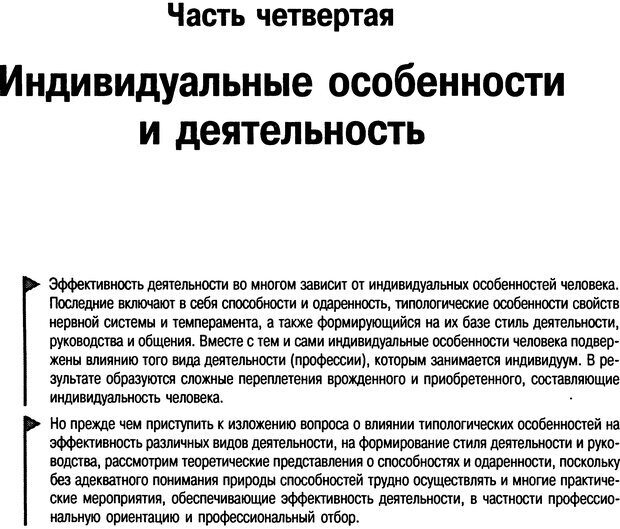 Часть четвертая

Индивидуальные особенности и деятельность

Эффективность деятельности во многом зависит от индивидуальных особенностей человека. Последние включают в себя способности и одаренность, типологические особенности свойств нервной системы и темперамента, а также формирующийся на их базе стиль деятельности, руководства и общения. Вместе с тем и сами индивидуальные особенности человека подвержены влиянию того вида деятельности (профессии), которым занимается индивидуум. В результате образуются сложные переплетения врожденного и приобретенного, составляющие индивидуальность человека.

Но прежде чем приступить к изложению вопроса о влиянии типологических особенностей на эффективность различных видов деятельности, на формирование стиля деятельности и руководства, рассмотрим теоретические представления о способностях и одаренности, поскольку без адекватного понимания природы способностей трудно осуществлять и многие практические мероприятия, обеспечивающие эффективность деятельности, в частности профессиональную ориентацию и профессиональный отбор.